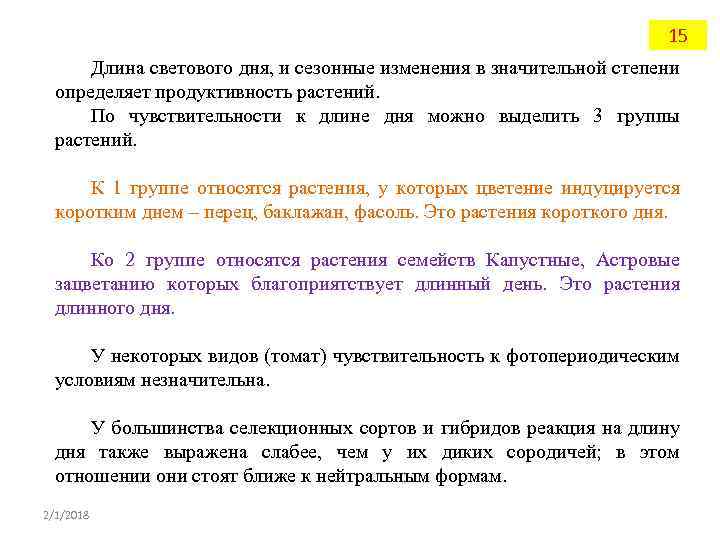 15

Длина светового дня, и сезонные изменения в значительной степени определяет продуктивность растений.

По чувствительности к длине дня можно выделить 3 группы растений.

К 1 группе относятся растения, у которых цветение индуцируется коротким днем – перец, баклажан, фасоль. Это растения короткого дня.

Ко 2 группе относятся растения семейств Капустные, Астровые зацветанию которых благоприятствует длинный день. Это растения длинного дня.

У некоторых видов (томат) чувствительность к фотопериодическим условиям незначительна.

У большинства селекционных сортов и гибридов реакция на длину дня также выражена слабее, чем у их диких сородичей; в этом отношении они стоят ближе к нейтральным формам.

2/1/2018